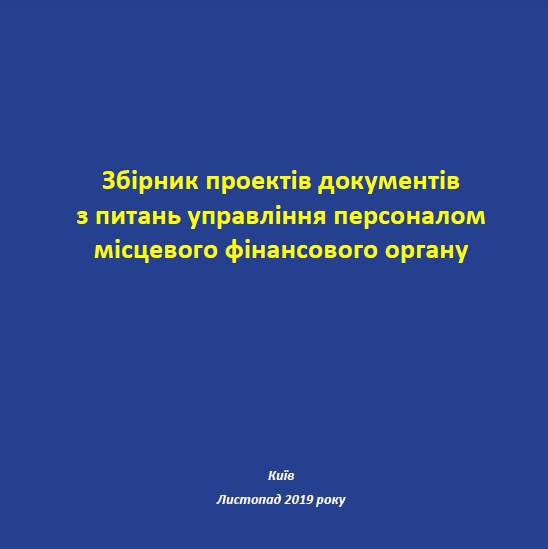 Збірник проектів документів з питань управління персоналом місцевого фінансового органу

Київ

Листопад 2019 року